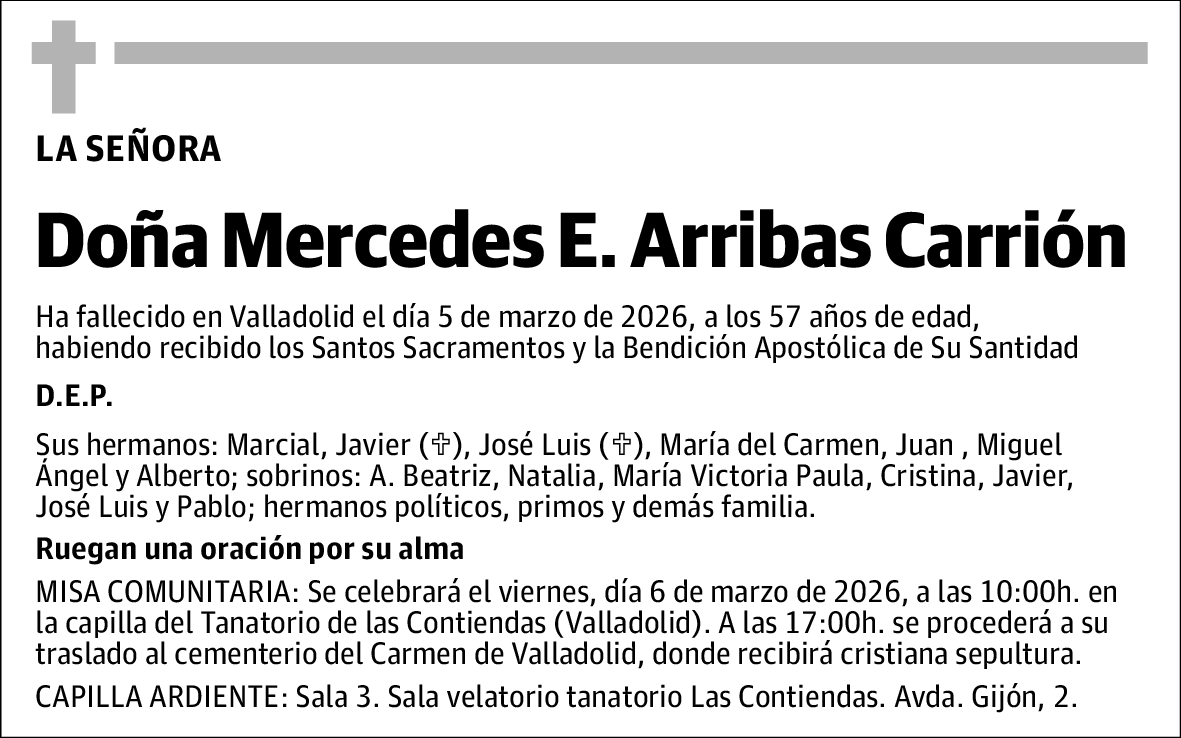 LA SEÑORA

Doña Mercedes E. Arribas Carrión

Ha fallecido en Valladolid el día 5 de marzo de 2026, a los 57 años de edad, habiendo recibido los Santos Sacramentos y la Bendición Apostólica de Su Santidad

D.E.P.

Sus hermanos: Marcial, Javier (✞), José Luis (✞), María del Carmen, Juan , Miguel Ángel y Alberto; sobrinos: A. Beatriz, Natalia, María Victoria Paula, Cristina, Javier, José Luis y Pablo; hermanos políticos, primos y demás familia.

Ruegan una oración por su alma

MISA COMUNITARIA: Se celebrará el viernes, día 6 de marzo de 2026, a las 10:00h. en la capilla del Tanatorio de las Contiendas (Valladolid). A las 17:00h. se procederá a su traslado al cementerio del Carmen de Valladolid, donde recibirá cristiana sepultura.

CAPILLA ARDIENTE: Sala 3. Sala velatorio tanatorio Las Contiendas. Avda. Gijón, 2.